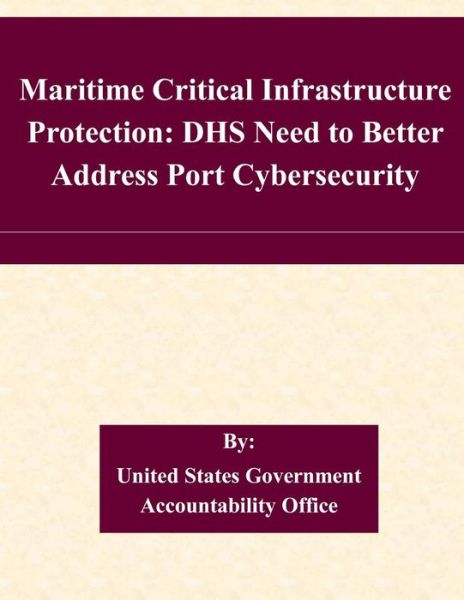 Maritime Critical Infrastructure Protection: DHS Need to Better Address Port Cybersecurity

By:
United States Government Accountability Office